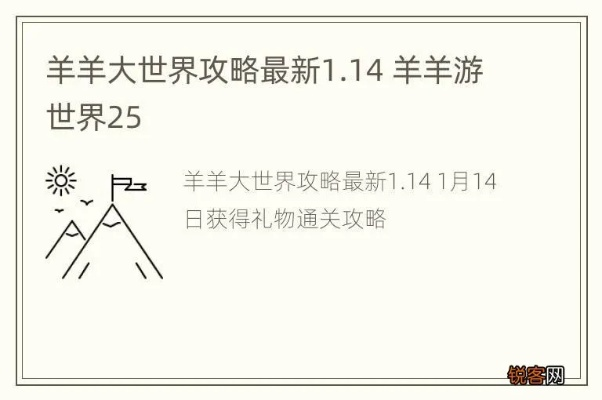 羊羊大世界攻略最新1.14 羊羊游世界25

羊羊大世界攻略最新1.14 1月14日获得礼物通关攻略

锐客网